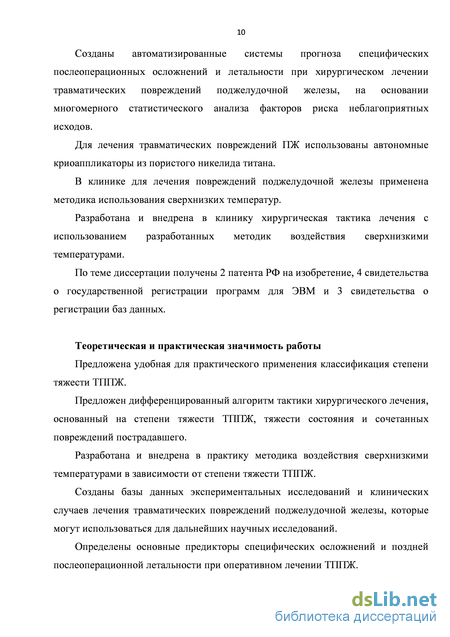 10

Созданы автоматизированные системы прогноза специфических послеоперационных осложнений и летальности при хирургическом лечении травматических повреждений поджелудочной железы, на основании многомерного статистического анализа факторов риска неблагоприятных исходов.

Для лечения травматических повреждений ПЖ использованы автономные криоаппликаторы из пористого никелида титана.

В клинике для лечения повреждений поджелудочной железы применена методика использования сверхнизких температур.

Разработана и внедрена в клинику хирургическая тактика лечения с использованием разработанных методик воздействия сверхнизкими температурами.

По теме диссертации получены 2 патента РФ на изобретение, 4 свидетельства о государственной регистрации программ для ЭВМ и 3 свидетельства о регистрации баз данных.

Теоретическая и практическая значимость работы

Предложена удобная для практического применения классификация степени тяжести ТППЖ.

Предложен дифференцированный алгоритм тактики хирургического лечения, основанный на степени тяжести ТППЖ, тяжести состояния и сочетанных повреждений пострадавшего.

Разработана и внедрена в практику методика воздействия сверхнизкими температурами в зависимости от степени тяжести ТППЖ.

Созданы базы данных экспериментальных исследований и клинических случаев лечения травматических повреждений поджелудочной железы, которые могут использоваться для дальнейших научных исследований.

Определены основные предикторы специфических осложнений и поздней послеоперационной летальности при оперативном лечении ТППЖ.

dsLib.net
библиотека диссертаций